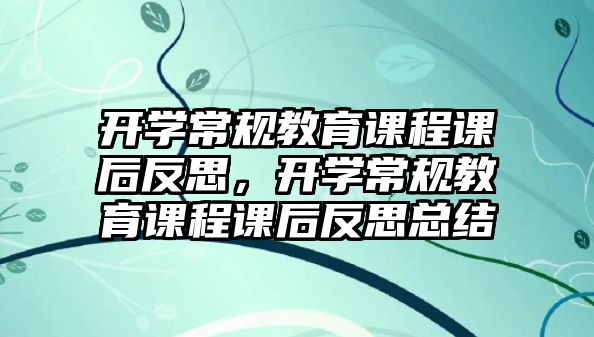 开学常规教育课程课后反思，开学常规教育课程课后反思总结